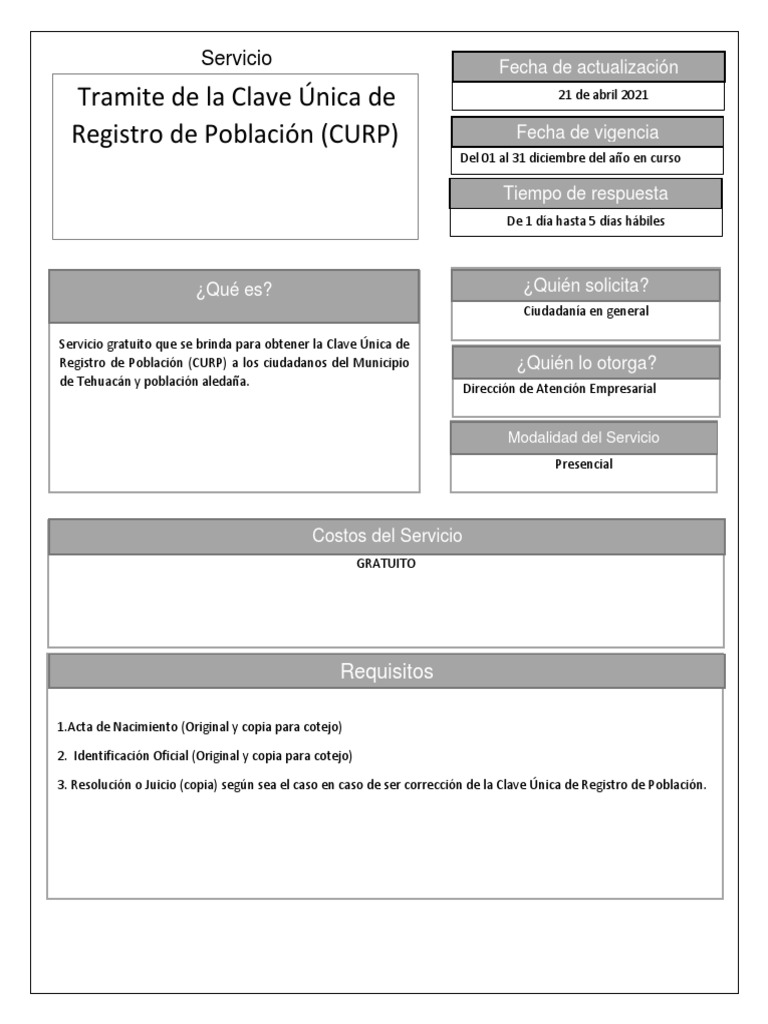 Servicio

Tramite de la Clave Única de Registro de Población (CURP)

Fecha de actualización

21 de abril 2021

Fecha de vigencia

Del 01 al 31 diciembre del año en curso

Tiempo de respuesta

De 1 día hasta 5 días hábiles

¿Qué es?

Servicio gratuito que se brinda para obtener la Clave Única de Registro de Población (CURP) a los ciudadanos del Municipio de Tehuacán y población aledaña.

¿Quién solicita?

Ciudadanía en general

¿Quién lo otorga?

Dirección de Atención Empresarial

Modalidad del Servicio

Presencial

Costos del Servicio

GRATUITO

Requisitos

1.Acta de Nacimiento (Original y copia para cotejo)

2. Identificación Oficial (Original y copia para cotejo)

3. Resolución o Juicio (copia) según sea el caso en caso de ser corrección de la Clave Única de Registro de Población.